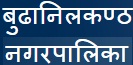 बुढानिलकण्ठ
नगरपालिका